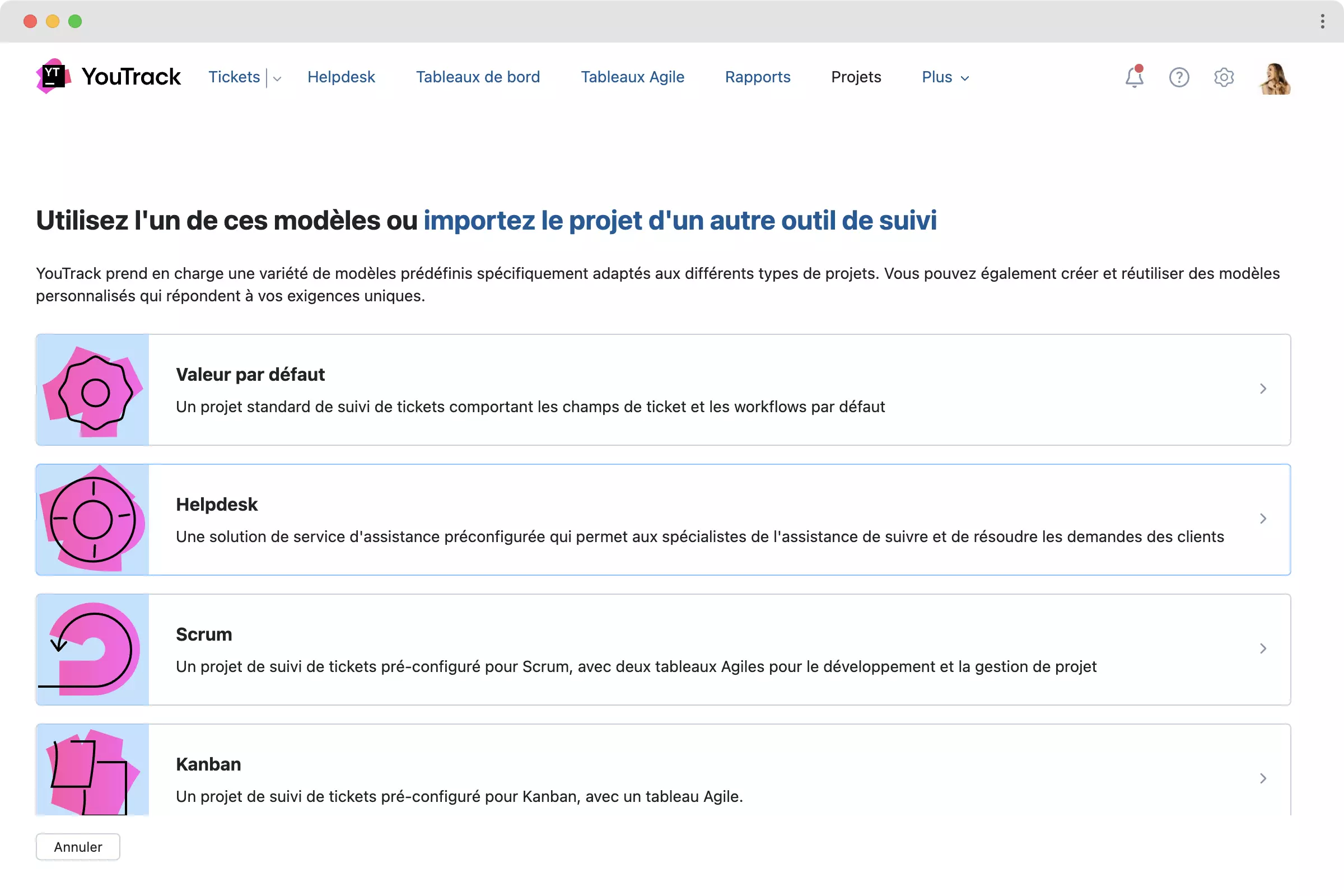 YT YouTrack Tickets Helpdesk Tableaux de bord Tableaux Agile Rapports Projets Plus

Utilisez l'un de ces modèles ou importez le projet d'un autre outil de suivi

YouTrack prend en charge une variété de modèles prédéfinis spécifiquement adaptés aux différents types de projets. Vous pouvez également créer et réutiliser des modèles personnalisés qui répondent à vos exigences uniques.

Valeur par défaut
Un projet standard de suivi de tickets comportant les champs de ticket et les workflows par défaut

Helpdesk
Une solution de service d'assistance préconfigurée qui permet aux spécialistes de l'assistance de suivre et de résoudre les demandes des clients

Scrum
Un projet de suivi de tickets pré-configuré pour Scrum, avec deux tableaux Agiles pour le développement et la gestion de projet

Kanban
Un projet de suivi de tickets pré-configuré pour Kanban, avec un tableau Agile.

Annuler